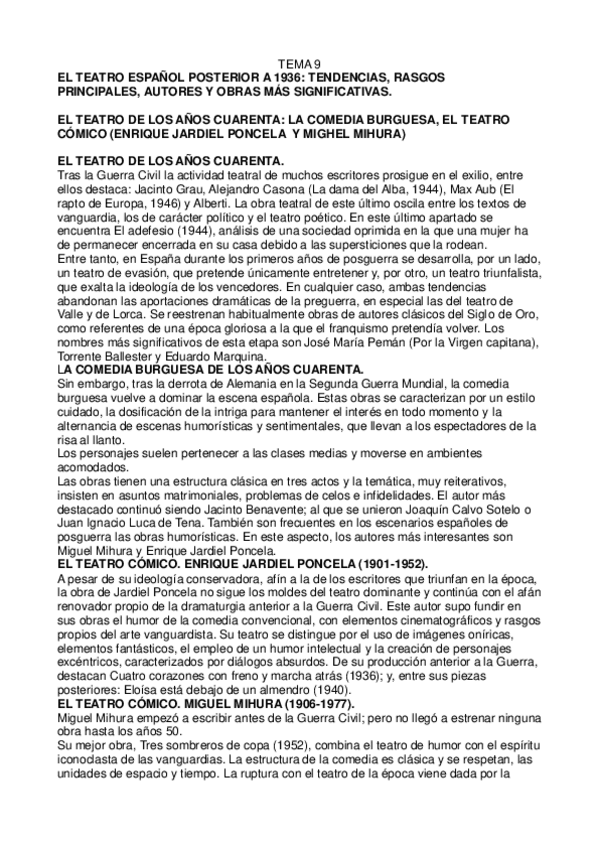 TEMA 9
EL TEATRO ESPAÑOL POSTERIOR A 1936: TENDENCIAS, RASGOS PRINCIPALES, AUTORES Y OBRAS MÁS SIGNIFICATIVAS.

EL TEATRO DE LOS AÑOS CUARENTA: LA COMEDIA BURGUESA, EL TEATRO CÓMICO (ENRIQUE JARDIEL PONCELA Y MIGHEL MIHURA)

EL TEATRO DE LOS AÑOS CUARENTA.
Tras la Guerra Civil la actividad teatral de muchos escritores prosigue en el exilio, entre ellos destaca: Jacinto Grau, Alejandro Casona (La dama del Alba, 1944), Max Aub (El rapto de Europa, 1946) y Alberti. La obra teatral de este último oscila entre los textos de vanguardia, los de carácter político y el teatro poético. En este último apartado se encuentra El adefesio (1944), análisis de una sociedad oprimida en la que una mujer ha de permanecer encerrada en su casa debido a las supersticiones que la rodean.
Entre tanto, en España durante los primeros años de posguerra se desarrolla, por un lado, un teatro de evasión, que pretende únicamente entretener y, por otro, un teatro triunfalista, que exalta la ideología de los vencedores. En cualquier caso, ambas tendencias abandonan las aportaciones dramáticas de la preguerra, en especial las del teatro de Valle y de Lorca. Se reestrenan habitualmente obras de autores clásicos del Siglo de Oro, como referentes de una época gloriosa a la que el franquismo pretendía volver. Los nombres más significativos de esta etapa son José María Pemán (Por la Virgen capitana), Torrente Ballester y Eduardo Marquina.
LA COMEDIA BURGUESA DE LOS AÑOS CUARENTA.
Sin embargo, tras la derrota de Alemania en la Segunda Guerra Mundial, la comedia burguesa vuelve a dominar la escena española. Estas obras se caracterizan por un estilo cuidado, la dosificación de la intriga para mantener el interés en todo momento y la alternancia de escenas humorísticas y sentimentales, que llevan a los espectadores de la risa al llanto.
Los personajes suelen pertenecer a las clases medias y moverse en ambientes acomodados.
Las obras tienen una estructura clásica en tres actos y la temática, muy reiterativos, insisten en asuntos matrimoniales, problemas de celos e infidelidades. El autor más destacado continuó siendo Jacinto Benavente; al que se unieron Joaquín Calvo Sotelo o Juan Ignacio Luca de Tena. También son frecuentes en los escenarios españoles de posguerra las obras humorísticas. En este aspecto, los autores más interesantes son Miguel Mihura y Enrique Jardiel Poncela.
EL TEATRO CÓMICO. ENRIQUE JARDIEL PONCELA (1901-1952).
A pesar de su ideología conservadora, afín a la de los escritores que triunfan en la época, la obra de Jardiel Poncela no sigue los moldes del teatro dominante y continúa con el afán renovador propio de la dramaturgia anterior a la Guerra Civil. Este autor supo fundir en sus obras el humor de la comedia convencional, con elementos cinematográficos y rasgos propios del arte vanguardista. Su teatro se distingue por el uso de imágenes oníricas, elementos fantásticos, el empleo de un humor intelectual y la creación de personajes excéntricos, caracterizados por diálogos absurdos. De su producción anterior a la Guerra, destacan Cuatro corazones con freno y marcha atrás (1936); y, entre sus piezas posteriores: Eloísa está debajo de un almendro (1940).
EL TEATRO CÓMICO. MIGUEL MIHURA (1906-1977).
Miguel Mihura empezó a escribir antes de la Guerra Civil; pero no llegó a estrenar ninguna obra hasta los años 50.
Su mejor obra, Tres sombreros de copa (1952), combina el teatro de humor con el espíritu iconoclasta de las vanguardias. La estructura de la comedia es clásica y se respetan, las unidades de espacio y tiempo. La ruptura con el teatro de la época viene dada por la